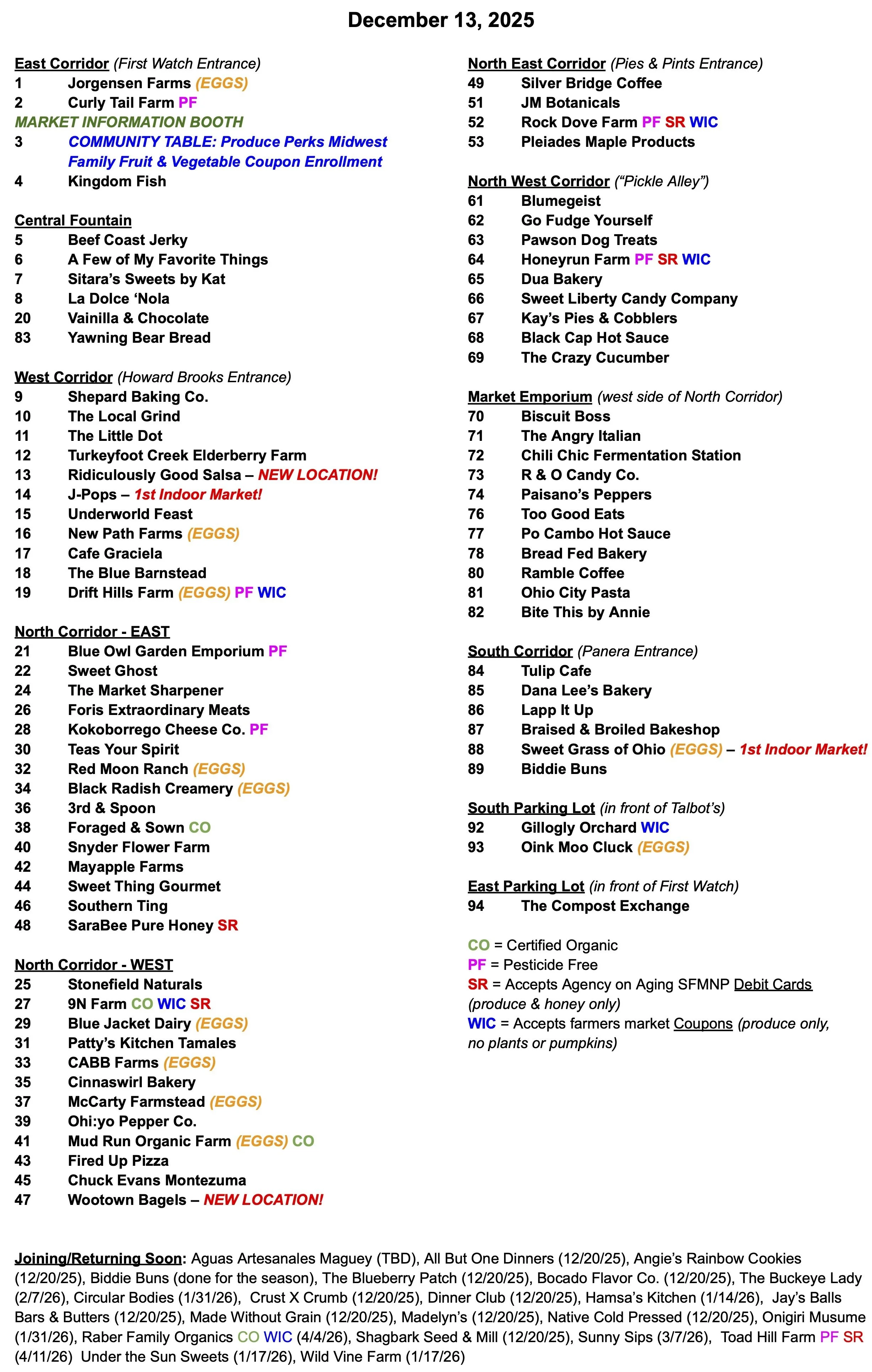 December 13, 2025

East Corridor (First Watch Entrance)
1 Jorgensen Farms (EGGS)
2 Curly Tail Farm PF
MARKET INFORMATION BOOTH
3 COMMUNITY TABLE: Produce Perks Midwest Family Fruit & Vegetable Coupon Enrollment
4 Kingdom Fish

Central Fountain
5 Beef Coast Jerky
6 A Few of My Favorite Things
7 Sitara's Sweets by Kat
8 La Dolce 'Nola
20 Vainilla & Chocolate
83 Yawning Bear Bread

West Corridor (Howard Brooks Entrance)
9 Shepard Baking Co.
10 The Local Grind
11 The Little Dot
12 Turkeyfoot Creek Elderberry Farm
13 Ridiculously Good Salsa – NEW LOCATION!
14 J-Pops – 1st Indoor Market!
15 Underworld Feast
16 New Path Farms (EGGS)
17 Cafe Graciela
18 The Blue Barnstead
19 Drift Hills Farm (EGGS) PF WIC

North Corridor - EAST
21 Blue Owl Garden Emporium PF
22 Sweet Ghost
24 The Market Sharpener
26 Foris Extraordinary Meats
28 Kokoborrego Cheese Co. PF
30 Teas Your Spirit
32 Red Moon Ranch (EGGS)
34 Black Radish Creamery (EGGS)
36 3rd & Spoon
38 Foraged & Sown CO
40 Snyder Flower Farm
42 Mayapple Farms
44 Sweet Thing Gourmet
46 Southern Ting
48 SaraBee Pure Honey SR

North Corridor - WEST
25 Stonefield Naturals
27 9N Farm CO WIC SR
29 Blue Jacket Dairy (EGGS)
31 Patty's Kitchen Tamales
33 CABB Farms (EGGS)
35 Cinnaswirl Bakery
37 McCarty Farmstead (EGGS)
39 Ohi:yo Pepper Co.
41 Mud Run Organic Farm (EGGS) CO
43 Fired Up Pizza
45 Chuck Evans Montezuma
47 Wootown Bagels – NEW LOCATION!

North East Corridor (Pies & Pints Entrance)
49 Silver Bridge Coffee
51 JM Botanicals
52 Rock Dove Farm PF SR WIC
53 Pleiades Maple Products

North West Corridor ("Pickle Alley")
61 Blumegeist
62 Go Fudge Yourself
63 Pawson Dog Treats
64 Honeyrun Farm PF SR WIC
65 Dua Bakery
66 Sweet Liberty Candy Company
67 Kay's Pies & Cobblers
68 Black Cap Hot Sauce
69 The Crazy Cucumber

Market Emporium (west side of North Corridor)
70 Biscuit Boss
71 The Angry Italian
72 Chili Chic Fermentation Station
73 R & O Candy Co.
74 Paisano's Peppers
76 Too Good Eats
77 Po Cambo Hot Sauce
78 Bread Fed Bakery
80 Ramble Coffee
81 Ohio City Pasta
82 Bite This by Annie

South Corridor (Panera Entrance)
84 Tulip Cafe
85 Dana Lee's Bakery
86 Lapp It Up
87 Braised & Broiled Bakeshop
88 Sweet Grass of Ohio (EGGS) – 1st Indoor Market!
89 Biddie Buns

South Parking Lot (in front of Talbot's)
92 Gillogly Orchard WIC
93 Oink Moo Cluck (EGGS)

East Parking Lot (in front of First Watch)
94 The Compost Exchange

CO = Certified Organic
PF = Pesticide Free
SR = Accepts Agency on Aging SFMNP Debit Cards (produce & honey only)
WIC = Accepts farmers market Coupons (produce only, no plants or pumpkins)

Joining/Returning Soon: Aguas Artesanales Maguey (TBD), All But One Dinners (12/20/25), Angie's Rainbow Cookies (12/20/25), Biddie Buns (done for the season), The Blueberry Patch (12/20/25), Bocado Flavor Co. (12/20/25), The Buckeye Lady (2/7/26), Circular Bodies (1/31/26), Crust X Crumb (12/20/25), Dinner Club (12/20/25), Hamsa's Kitchen (1/14/26), Jay's Balls Bars & Butters (12/20/25), Made Without Grain (12/20/25), Madelyn's (12/20/25), Native Cold Pressed (12/20/25), Onigiri Musume (1/31/26), Raber Family Organics CO WIC (4/4/26), Shagbark Seed & Mill (12/20/25), Sunny Sips (3/7/26), Toad Hill Farm PF SR (4/11/26) Under the Sun Sweets (1/17/26), Wild Vine Farm (1/17/26)